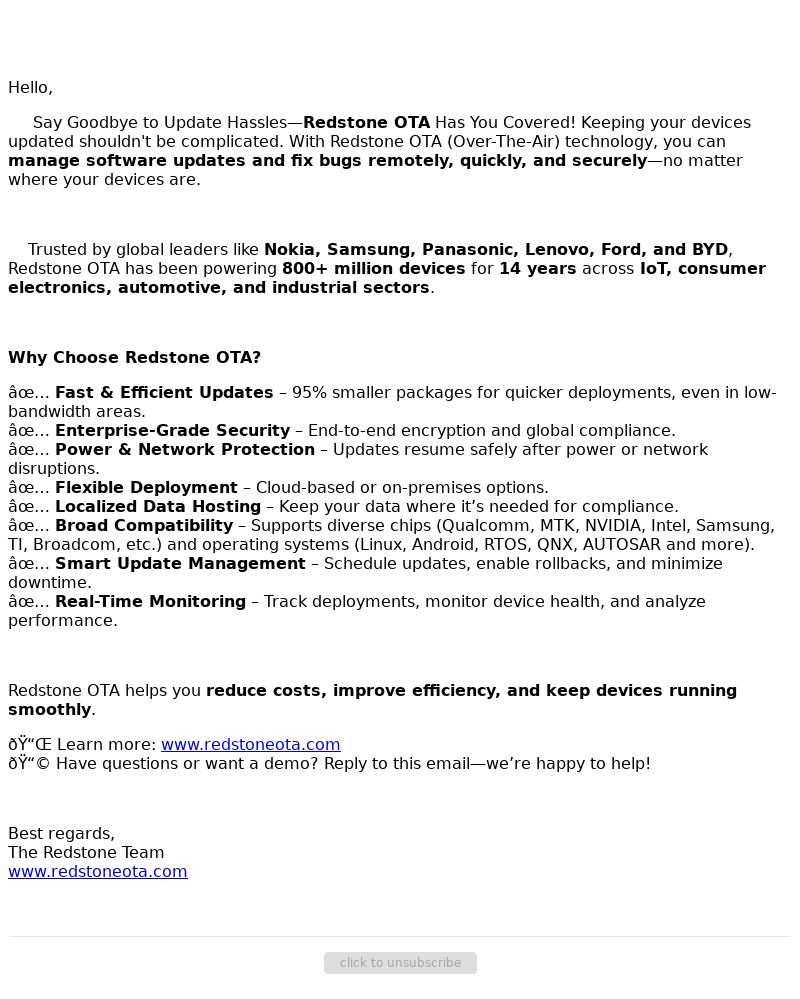 Hello,

Say Goodbye to Update Hassles—Redstone OTA Has You Covered! Keeping your devices updated shouldn't be complicated. With Redstone OTA (Over-The-Air) technology, you can manage software updates and fix bugs remotely, quickly, and securely—no matter where your devices are.

Trusted by global leaders like Nokia, Samsung, Panasonic, Lenovo, Ford, and BYD, Redstone OTA has been powering 800+ million devices for 14 years across IoT, consumer electronics, automotive, and industrial sectors.

Why Choose Redstone OTA?

âœ… Fast & Efficient Updates – 95% smaller packages for quicker deployments, even in low-bandwidth areas.
âœ… Enterprise-Grade Security – End-to-end encryption and global compliance.
âœ… Power & Network Protection – Updates resume safely after power or network disruptions.
âœ… Flexible Deployment – Cloud-based or on-premises options.
âœ… Localized Data Hosting – Keep your data where it’s needed for compliance.
âœ… Broad Compatibility – Supports diverse chips (Qualcomm, MTK, NVIDIA, Intel, Samsung, TI, Broadcom, etc.) and operating systems (Linux, Android, RTOS, QNX, AUTOSAR and more).
âœ… Smart Update Management – Schedule updates, enable rollbacks, and minimize downtime.
âœ… Real-Time Monitoring – Track deployments, monitor device health, and analyze performance.

Redstone OTA helps you reduce costs, improve efficiency, and keep devices running smoothly.

ðŸ“Œ Learn more: www.redstoneota.com
ðŸ“© Have questions or want a demo? Reply to this email—we’re happy to help!

Best regards,
The Redstone Team
www.redstoneota.com

click to unsubscribe